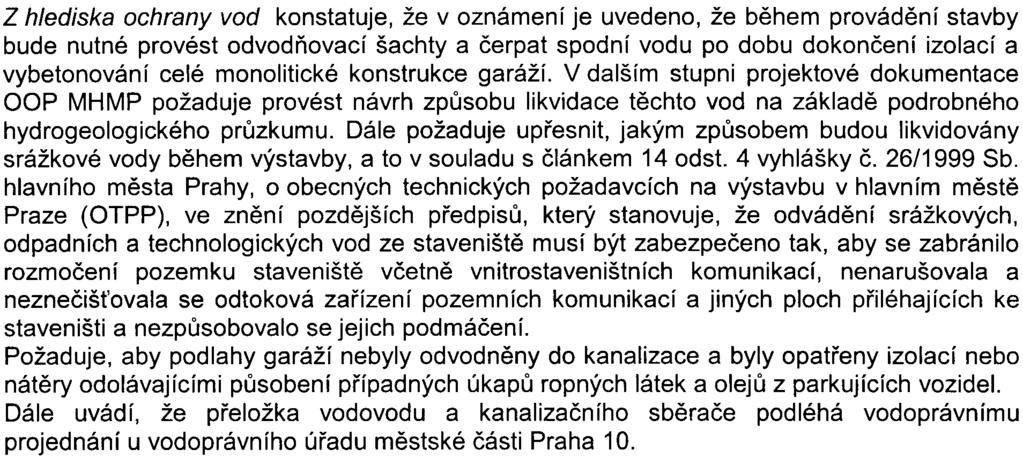 Z hlediska ochrany vod konstatuje, že v oznámení je uvedeno, že během provádění stavby bude nutné provést odvodňovací šachty a čerpat spodní vodu po dobu dokončení izolací a vybetonování celé monolitické konstrukce garáží. V dalším stupni projektové dokumentace OOP MHMP požaduje provést návrh způsobu likvidace těchto vod na základě podrobného hydrogeologického průzkumu. Dále požaduje upřesnit, jakým způsobem budou likvidovány srážkové vody během výstavby, a to v souladu s článkem 14 odst. 4 vyhlášky č. 26/1999 Sb. hlavního města Prahy, o obecných technických požadavcích na výstavbu v hlavním městě Praze (OTPP), ve znění pozdějších předpisů, který stanovuje, že odvádění srážkových, odpadních a technologických vod ze staveniště musí být zabezpečeno tak, aby se zabránilo rozmočení pozemku staveniště včetně vnitrostaveništních komunikací, nenarušovala a neznečišťovala se odtoková zařízení pozemních komunikací a jiných ploch přiléhajících ke staveništi a nezpůsobovalo se jejich podmáčení.
Požaduje, aby podlahy garáží nebyly odvodněny do kanalizace a byly opatřeny izolací nebo nátěry odolávajícími působení případných úkapů ropných látek a olejů z parkujících vozidel.
Dále uvádí, že přeložka vodovodu a kanalizačního sběrače podléhá vodoprávnímu projednání u vodoprávního úřadu městské části Praha 10.